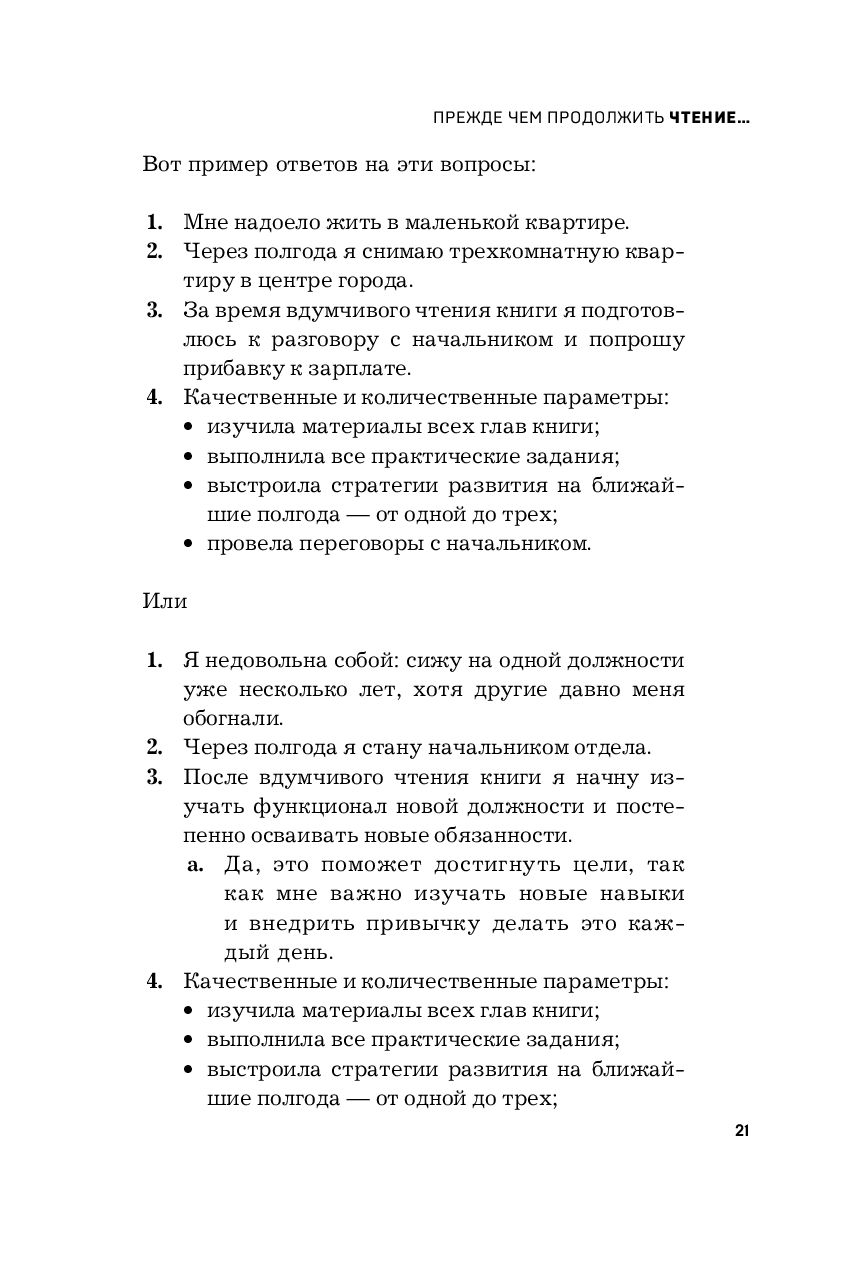 ПРЕЖДЕ ЧЕМ ПРОДОЛЖИТЬ ЧТЕНИЕ...

Вот пример ответов на эти вопросы:

1. Мне надоело жить в маленькой квартире.
2. Через полгода я снимаю трехкомнатную квартиру в центре города.
3. За время вдумчивого чтения книги я подготовлюсь к разговору с начальником и попрошу прибавку к зарплате.
4. Качественные и количественные параметры:
• изучила материалы всех глав книги;
• выполнила все практические задания;
• выстроила стратегии развития на ближайшие полгода — от одной до трех;
• провела переговоры с начальником.

Или

1. Я недовольна собой: сижу на одной должности уже несколько лет, хотя другие давно меня обогнали.
2. Через полгода я стану начальником отдела.
3. После вдумчивого чтения книги я начну изучать функционал новой должности и постепенно осваивать новые обязанности.
a. Да, это поможет достигнуть цели, так как мне важно изучать новые навыки и внедрить привычку делать это каждый день.
4. Качественные и количественные параметры:
• изучила материалы всех глав книги;
• выполнила все практические задания;
• выстроила стратегии развития на ближайшие полгода — от одной до трех;

21